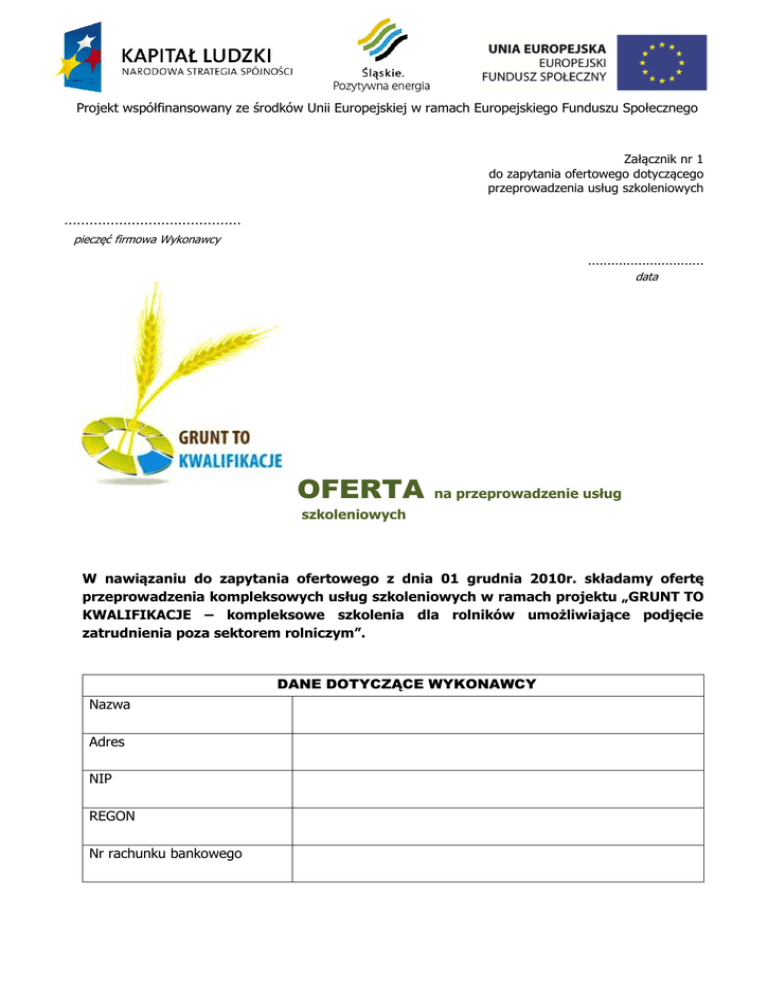 KAPITAŁ LUDZKI
NARODOWA STRATEGIA SPÓJNOŚCI

Śląskie.
Pozytywna energia

UNIA EUROPEJSKA
EUROPEJSKI
FUNDUSZ SPOŁECZNY

Projekt współfinansowany ze środków Unii Europejskiej w ramach Europejskiego Funduszu Społecznego

Załącznik nr 1
do zapytania ofertowego dotyczącego
przeprowadzenia usług szkoleniowych

……………………………………
pieczęć firmowa Wykonawcy

…………………………
data

GRUNT TO
KWALIFIKACJE

OFERTA na przeprowadzenie usług szkoleniowych

W nawiązaniu do zapytania ofertowego z dnia 01 grudnia 2010r. składamy ofertę przeprowadzenia kompleksowych usług szkoleniowych w ramach projektu „GRUNT TO KWALIFIKACJE – kompleksowe szkolenia dla rolników umożliwiające podjęcie zatrudnienia poza sektorem rolniczym".

| DANE DOTYCZĄCE WYKONAWCY | |
|---|---|
| Nazwa | |
| Adres | |
| NIP | |
| REGON | |
| Nr rachunku bankowego | |